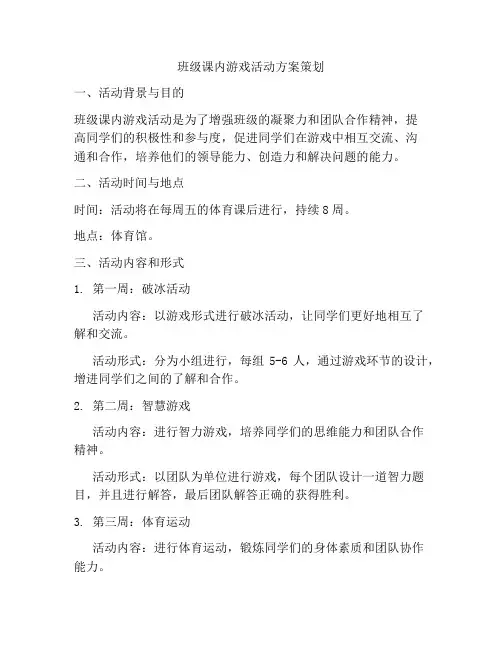 班级课内游戏活动方案策划

一、活动背景与目的

班级课内游戏活动是为了增强班级的凝聚力和团队合作精神，提高同学们的积极性和参与度，促进同学们在游戏中相互交流、沟通和合作，培养他们的领导能力、创造力和解决问题的能力。

二、活动时间与地点

时间：活动将在每周五的体育课后进行，持续8周。

地点：体育馆。

三、活动内容和形式

1. 第一周：破冰活动

活动内容：以游戏形式进行破冰活动，让同学们更好地相互了解和交流。

活动形式：分为小组进行，每组 5-6 人，通过游戏环节的设计，增进同学们之间的了解和合作。

2. 第二周：智慧游戏

活动内容：进行智力游戏，培养同学们的思维能力和团队合作精神。

活动形式：以团队为单位进行游戏，每个团队设计一道智力题目，并且进行解答，最后团队解答正确的获得胜利。

3. 第三周：体育运动

活动内容：进行体育运动，锻炼同学们的身体素质和团队协作能力。